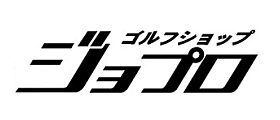 ゴルフショップ
ジョプロ